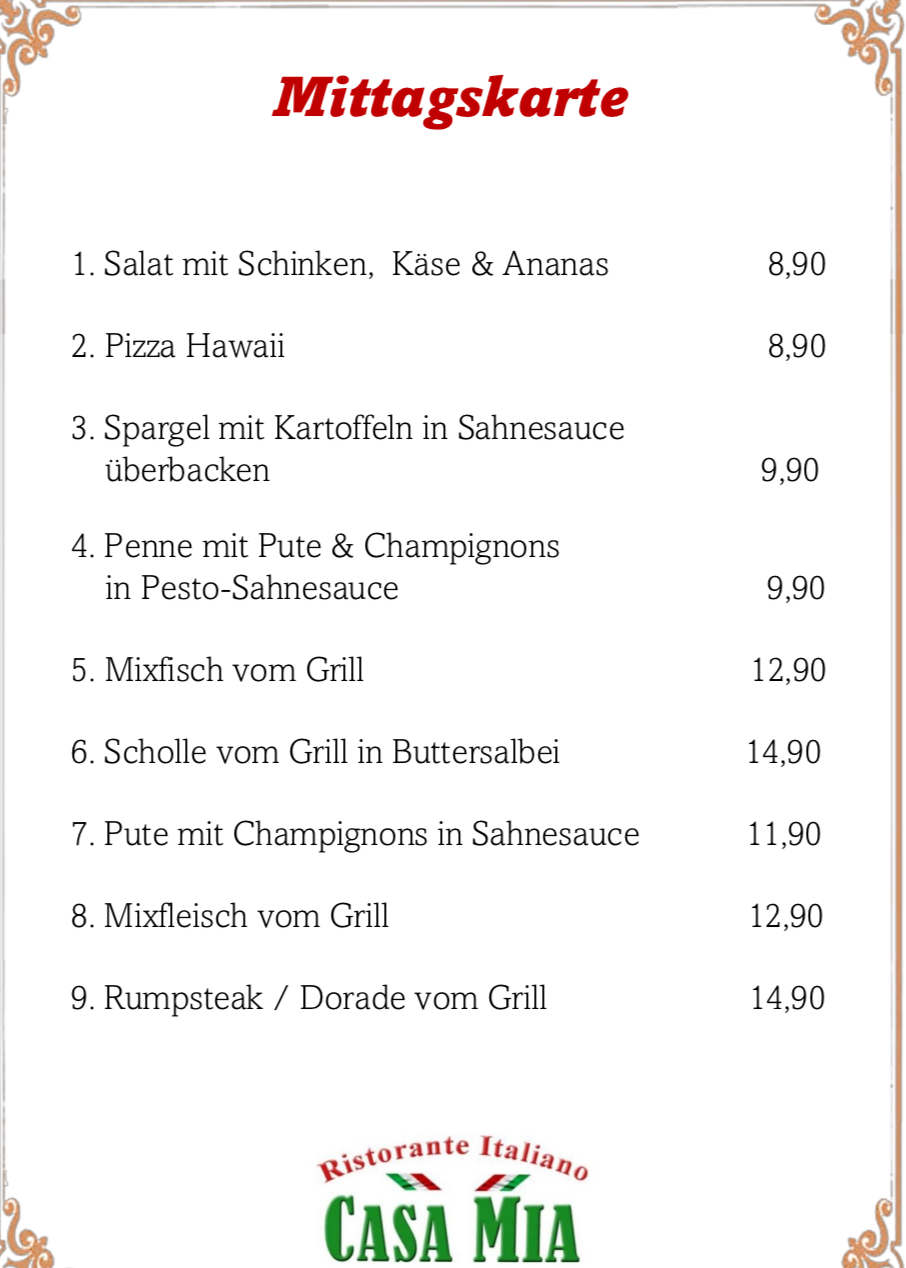 Mittagskarte

1. Salat mit Schinken, Käse & Ananas 8,90

2. Pizza Hawaii 8,90

3. Spargel mit Kartoffeln in Sahnesauce überbacken 9,90

4. Penne mit Pute & Champignons in Pesto-Sahnesauce 9,90

5. Mixfisch vom Grill 12,90

6. Scholle vom Grill in Buttersalbei 14,90

7. Pute mit Champignons in Sahnesauce 11,90

8. Mixfleisch vom Grill 12,90

9. Rumpsteak / Dorade vom Grill 14,90

Ristorante Italiano
CASA MIA